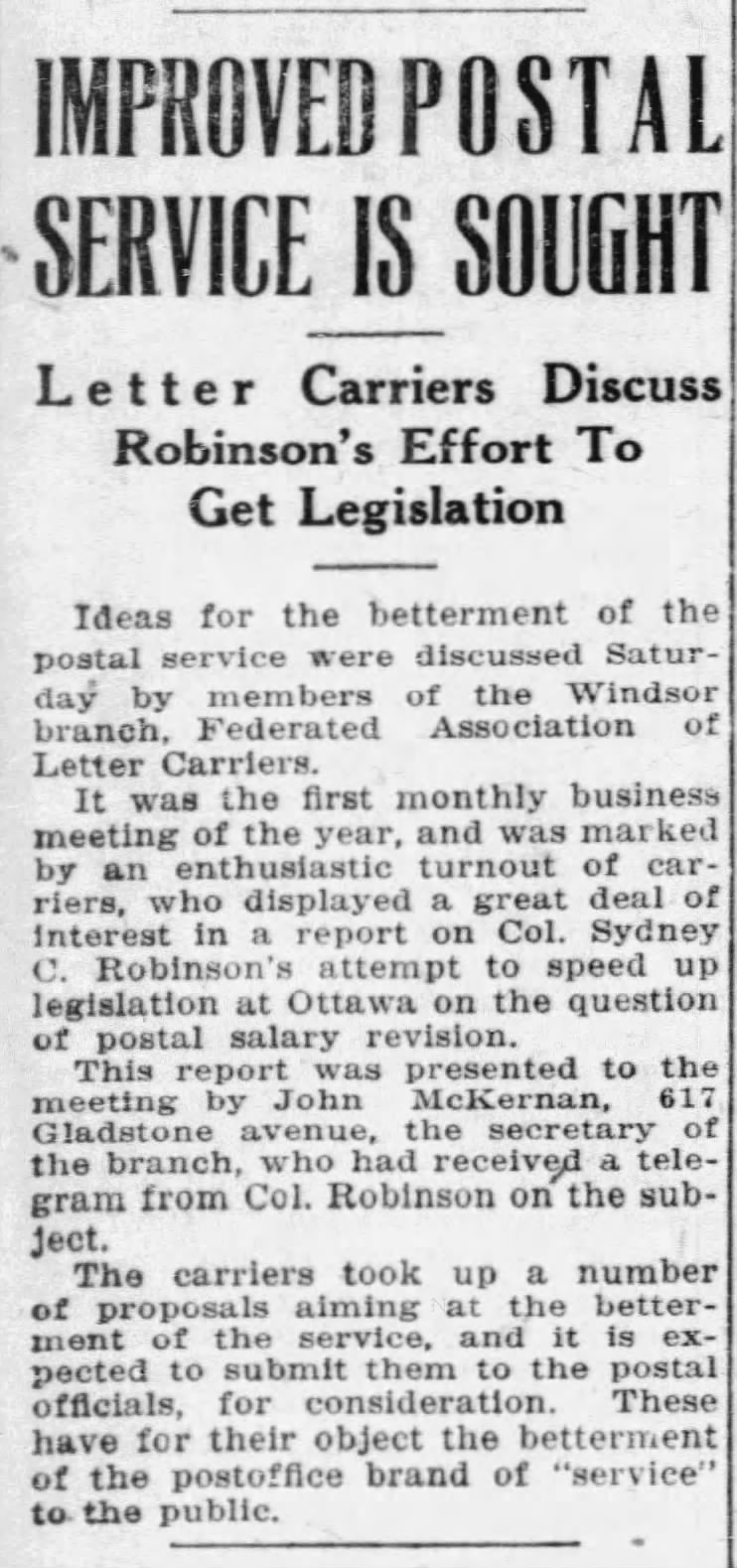 IMPROVED POSTAL SERVICE IS SOUGHT

Letter Carriers Discuss Robinson's Effort To Get Legislation

Ideas for the betterment of the postal service were discussed Saturday by members of the Windsor branch, Federated Association of Letter Carriers.

It was the first monthly business meeting of the year, and was marked by an enthusiastic turnout of carriers, who displayed a great deal of interest in a report on Col. Sydney C. Robinson's attempt to speed up legislation at Ottawa on the question of postal salary revision.

This report was presented to the meeting by John McKernan, 617 Gladstone avenue, the secretary of the branch, who had received a telegram from Col. Robinson on the subject.

The carriers took up a number of proposals aiming at the betterment of the service, and it is expected to submit them to the postal officials, for consideration. These have for their object the betterment of the postoffice brand of "service" to the public.